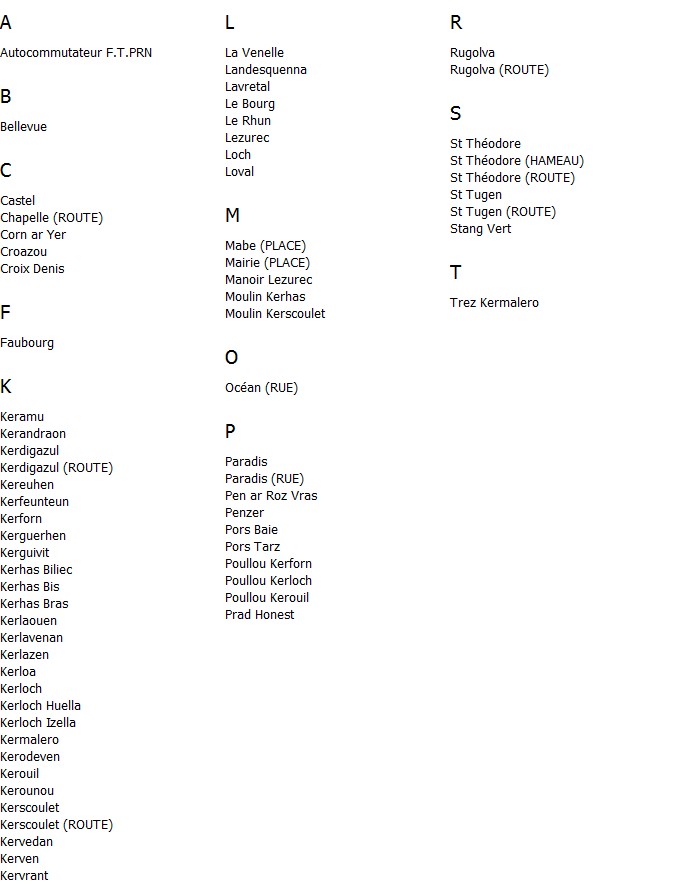 A

Autocommutateur F.T.PRN

B

Bellevue

C

Castel
Chapelle (ROUTE)
Corn ar Yer
Croazou
Croix Denis

F

Faubourg

K

Keramu
Kerandraon
Kerdigazul
Kerdigazul (ROUTE)
Kereuhen
Kerfeunteun
Kerforn
Kerguerhen
Kerguivit
Kerhas Biliec
Kerhas Bis
Kerhas Bras
Kerlaouen
Kerlavenan
Kerlazen
Kerloa
Kerloch
Kerloch Huella
Kerloch Izella
Kermalero
Kerodeven
Kerouil
Kerounou
Kerscoulet
Kerscoulet (ROUTE)
Kervedan
Kerven
Kervrant

L

La Venelle
Landesquenna
Lavretal
Le Bourg
Le Rhun
Lezurec
Loch
Loval

M

Mabe (PLACE)
Mairie (PLACE)
Manoir Lezurec
Moulin Kerhas
Moulin Kerscoulet

O

Océan (RUE)

P

Paradis
Paradis (RUE)
Pen ar Roz Vras
Penzer
Pors Baie
Pors Tarz
Poullou Kerforn
Poullou Kerloch
Poullou Kerouil
Prad Honest

R

Rugolva
Rugolva (ROUTE)

S

St Théodore
St Théodore (HAMEAU)
St Théodore (ROUTE)
St Tugen
St Tugen (ROUTE)
Stang Vert

T

Trez Kermalero